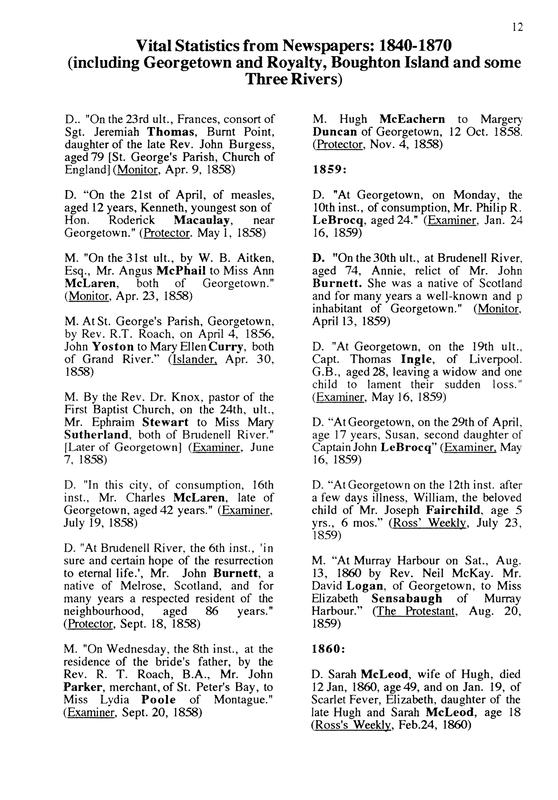 12

Vital Statistics from Newspapers: 1840-1870
(including Georgetown and Royalty, Boughton Island and some Three Rivers)

D.. "On the 23rd ult., Frances, consort of Sgt. Jeremiah Thomas, Burnt Point, daughter of the late Rev. John Burgess, aged 79 [St. George's Parish, Church of England] (Monitor, Apr. 9, 1858)

D. "On the 21st of April, of measles, aged 12 years, Kenneth, youngest son of Hon. Roderick Macaulay, near Georgetown." (Protector. May 1, 1858)

M. "On the 31st ult., by W. B. Aitken, Esq., Mr. Angus McPhail to Miss Ann McLaren, both of Georgetown." (Monitor, Apr. 23, 1858)

M. At St. George's Parish, Georgetown, by Rev. R.T. Roach, on April 4, 1856, John Yoston to Mary Ellen Curry, both of Grand River." (Islander, Apr. 30, 1858)

M. By the Rev. Dr. Knox, pastor of the First Baptist Church, on the 24th, ult., Mr. Ephraim Stewart to Miss Mary Sutherland, both of Brudenell River." [Later of Georgetown] (Examiner, June 7, 1858)

D. "In this city, of consumption, 16th inst., Mr. Charles McLaren, late of Georgetown, aged 42 years." (Examiner, July 19, 1858)

D. "At Brudenell River, the 6th inst., 'in sure and certain hope of the resurrection to eternal life.', Mr. John Burnett, a native of Melrose, Scotland, and for many years a respected resident of the neighbourhood, aged 86 years." (Protector, Sept. 18, 1858)

M. "On Wednesday, the 8th inst., at the residence of the bride's father, by the Rev. R. T. Roach, B.A., Mr. John Parker, merchant, of St. Peter's Bay, to Miss Lydia Poole of Montague." (Examiner, Sept. 20, 1858)

M. Hugh McEachern to Margery Duncan of Georgetown, 12 Oct. 1858. (Protector, Nov. 4, 1858)

1859:

D. "At Georgetown, on Monday, the 10th inst., of consumption, Mr. Philip R. LeBrocq, aged 24." (Examiner, Jan. 24 16, 1859)

D. "On the 30th ult., at Brudenell River, aged 74, Annie, relict of Mr. John Burnett. She was a native of Scotland and for many years a well-known and p inhabitant of Georgetown." (Monitor, April 13, 1859)

D. "At Georgetown, on the 19th ult., Capt. Thomas Ingle, of Liverpool. G.B., aged 28, leaving a widow and one child to lament their sudden loss." (Examiner, May 16, 1859)

D. "At Georgetown, on the 29th of April, age 17 years, Susan, second daughter of Captain John LeBrocq" (Examiner, May 16, 1859)

D. "At Georgetown on the 12th inst. after a few days illness, William, the beloved child of Mr. Joseph Fairchild, age 5 yrs., 6 mos." (Ross' Weekly, July 23, 1859)

M. "At Murray Harbour on Sat., Aug. 13, 1860 by Rev. Neil McKay. Mr. David Logan, of Georgetown, to Miss Elizabeth Sensabaugh of Murray Harbour." (The Protestant, Aug. 20, 1859)

1860:

D. Sarah McLeod, wife of Hugh, died 12 Jan, 1860, age 49, and on Jan. 19, of Scarlet Fever, Elizabeth, daughter of the late Hugh and Sarah McLeod, age 18 (Ross's Weekly, Feb.24, 1860)